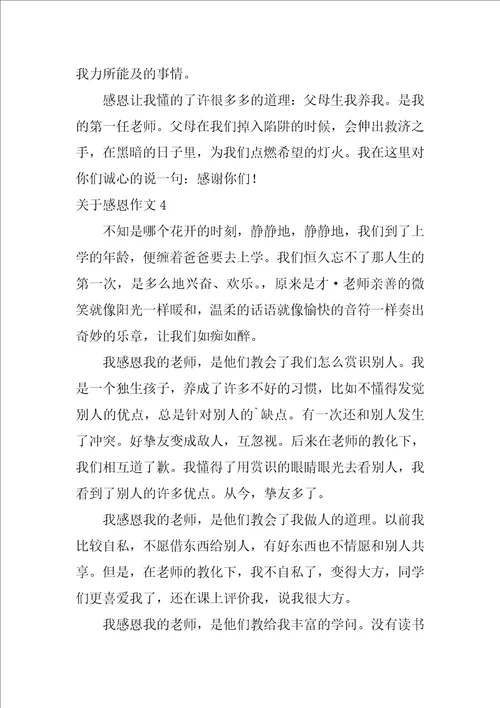 我力所能及的事情。

感恩让我懂的了许很多多的道理：父母生我养我。是我的第一任老师。父母在我们掉入陷阱的时候，会伸出救济之手，在黑暗的日子里，为我们点燃希望的灯火。我在这里对你们诚心的说一句：感谢你们！

关于感恩作文 4

不知是哪个花开的时刻，静静地，静静地，我们到了上学的年龄，便缠着爸爸要去上学。我们恒久忘不了那人生的第一次，是多么地兴奋、欢乐。，原来是才·老师亲善的微笑就像阳光一样暖和，温柔的话语就像愉快的音符一样奏出奇妙的乐章，让我们如痴如醉。

我感恩我的老师，是他们教会了我们怎么赏识别人。我是一个独生孩子，养成了许多不好的习惯，比如不懂得发觉别人的优点，总是针对别人的`缺点。有一次还和别人发生了冲突。好挚友变成敌人，互忽视。后来在老师的教化下，我们相互道了歉。我懂得了用赏识的眼睛眼光去看别人，我看到了别人的许多优点。从今，挚友多了。

我感恩我的老师，是他们教会了我做人的道理。以前我比较自私，不愿借东西给别人，有好东西也不情愿和别人共享。但是，在老师的教化下，我不自私了，变得大方，同学们更喜爱我了，还在课上评价我，说我很大方。

我感恩我的老师，是他们教给我丰富的学问。没有读书